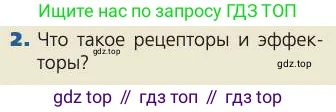 Ищите нас по запросу ГДЗ ТОП

2. Что такое рецепторы и эффекторы?

gdz.top

gdz.top

gdz top // гдз топ // гдз top